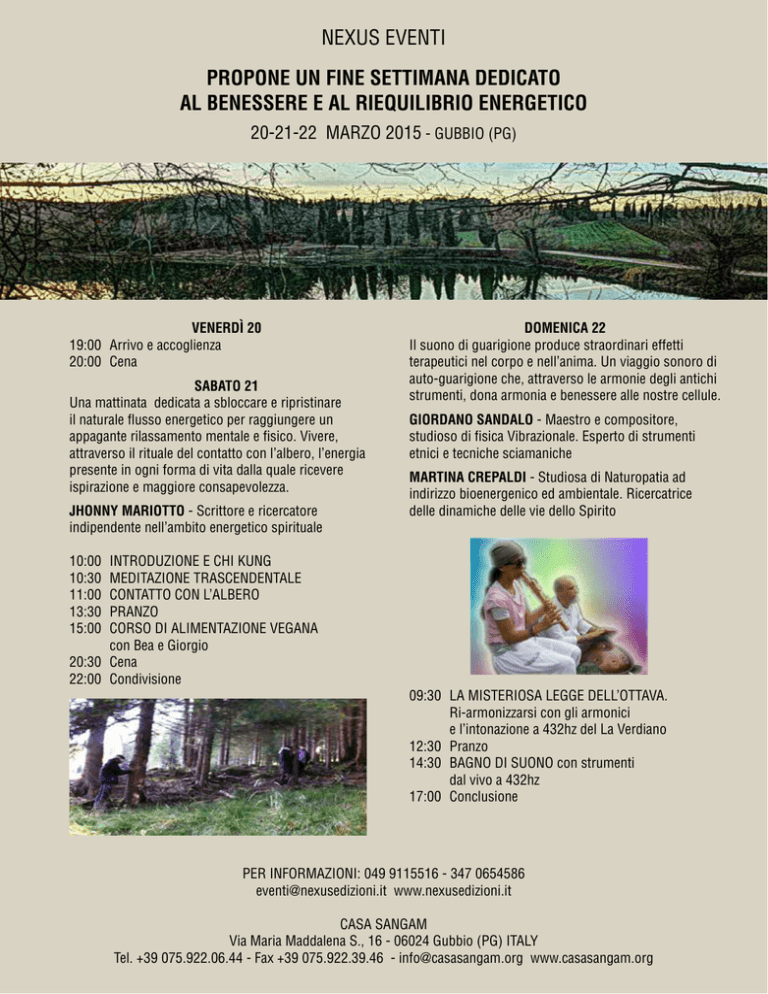 NEXUS EVENTI

PROPONE UN FINE SETTIMANA DEDICATO AL BENESSERE E AL RIEQUILIBRIO ENERGETICO

20-21-22 MARZO 2015 - GUBBIO (PG)

VENERDÌ 20
19:00 Arrivo e accoglienza
20:00 Cena

SABATO 21
Una mattinata dedicata a sbloccare e ripristinare il naturale flusso energetico per raggiungere un appagante rilassamento mentale e fisico. Vivere, attraverso il rituale del contatto con l'albero, l'energia presente in ogni forma di vita dalla quale ricevere ispirazione e maggiore consapevolezza.

JHONNY MARIOTTO - Scrittore e ricercatore indipendente nell'ambito energetico spirituale

10:00 INTRODUZIONE E CHI KUNG
10:30 MEDITAZIONE TRASCENDENTALE
11:00 CONTATTO CON L'ALBERO
13:30 PRANZO
15:00 CORSO DI ALIMENTAZIONE VEGANA con Bea e Giorgio
20:30 Cena
22:00 Condivisione

DOMENICA 22
Il suono di guarigione produce straordinari effetti terapeutici nel corpo e nell'anima. Un viaggio sonoro di auto-guarigione che, attraverso le armonie degli antichi strumenti, dona armonia e benessere alle nostre cellule.

GIORDANO SANDALO - Maestro e compositore, studioso di fisica Vibrazionale. Esperto di strumenti etnici e tecniche sciamaniche

MARTINA CREPALDI - Studiosa di Naturopatia ad indirizzo bioenergenico ed ambientale. Ricercatrice delle dinamiche delle vie dello Spirito

09:30 LA MISTERIOSA LEGGE DELL'OTTAVA. Ri-armonizzarsi con gli armonici e l'intonazione a 432hz del La Verdiano
12:30 Pranzo
14:30 BAGNO DI SUONO con strumenti dal vivo a 432hz
17:00 Conclusione

PER INFORMAZIONI: 049 9115516 - 347 0654586
eventi@nexusedizioni.it www.nexusedizioni.it

CASA SANGAM
Via Maria Maddalena S., 16 - 06024 Gubbio (PG) ITALY
Tel. +39 075.922.06.44 - Fax +39 075.922.39.46 - info@casasangam.org www.casasangam.org